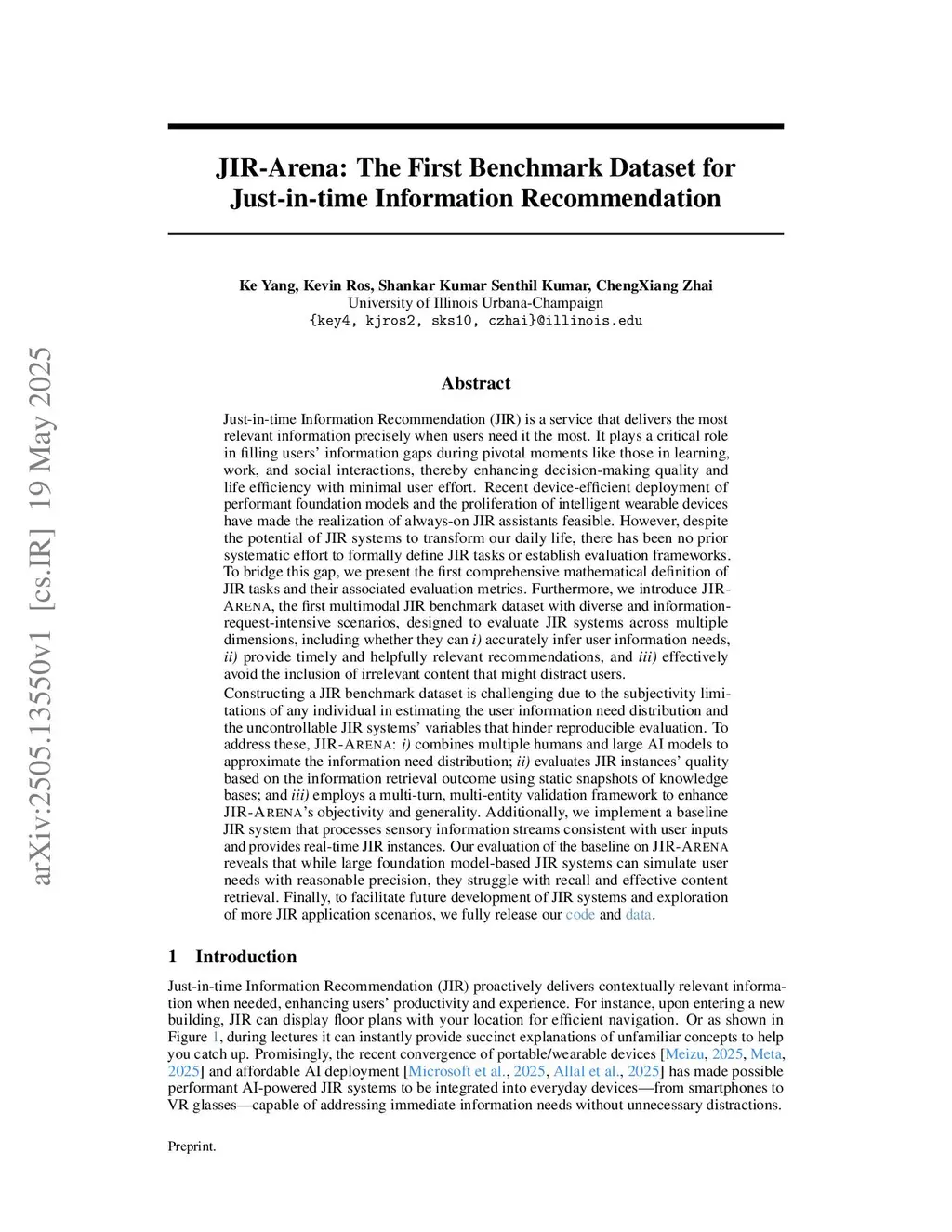 arXiv:2505.13550v1 [cs.IR] 19 May 2025

JIR-Arena: The First Benchmark Dataset for Just-in-time Information Recommendation

Ke Yang, Kevin Ros, Shankar Kumar Senthil Kumar, ChengXiang Zhai
University of Illinois Urbana-Champaign
{key4, kjros2, sks10, czhai}@illinois.edu

Abstract

Just-in-time Information Recommendation (JIR) is a service that delivers the most relevant information precisely when users need it the most. It plays a critical role in filling users' information gaps during pivotal moments like those in learning, work, and social interactions, thereby enhancing decision-making quality and life efficiency with minimal user effort. Recent device-efficient deployment of performant foundation models and the proliferation of intelligent wearable devices have made the realization of always-on JIR assistants feasible. However, despite the potential of JIR systems to transform our daily life, there has been no prior systematic effort to formally define JIR tasks or establish evaluation frameworks. To bridge this gap, we present the first comprehensive mathematical definition of JIR tasks and their associated evaluation metrics. Furthermore, we introduce JIR-ARENA, the first multimodal JIR benchmark dataset with diverse and information-request-intensive scenarios, designed to evaluate JIR systems across multiple dimensions, including whether they can i) accurately infer user information needs, ii) provide timely and helpfully relevant recommendations, and iii) effectively avoid the inclusion of irrelevant content that might distract users.

Constructing a JIR benchmark dataset is challenging due to the subjectivity limitations of any individual in estimating the user information need distribution and the uncontrollable JIR systems' variables that hinder reproducible evaluation. To address these, JIR-ARENA: i) combines multiple humans and large AI models to approximate the information need distribution; ii) evaluates JIR instances' quality based on the information retrieval outcome using static snapshots of knowledge bases; and iii) employs a multi-turn, multi-entity validation framework to enhance JIR-ARENA's objectivity and generality. Additionally, we implement a baseline JIR system that processes sensory information streams consistent with user inputs and provides real-time JIR instances. Our evaluation of the baseline on JIR-ARENA reveals that while large foundation model-based JIR systems can simulate user needs with reasonable precision, they struggle with recall and effective content retrieval. Finally, to facilitate future development of JIR systems and exploration of more JIR application scenarios, we fully release our code and data.

1 Introduction

Just-in-time Information Recommendation (JIR) proactively delivers contextually relevant information when needed, enhancing users' productivity and experience. For instance, upon entering a new building, JIR can display floor plans with your location for efficient navigation. Or as shown in Figure 1, during lectures it can instantly provide succinct explanations of unfamiliar concepts to help you catch up. Promisingly, the recent convergence of portable/wearable devices [Meizu, 2025, Meta, 2025] and affordable AI deployment [Microsoft et al., 2025, Allal et al., 2025] has made possible performant AI-powered JIR systems to be integrated into everyday devices—from smartphones to VR glasses—capable of addressing immediate information needs without unnecessary distractions.

Preprint.